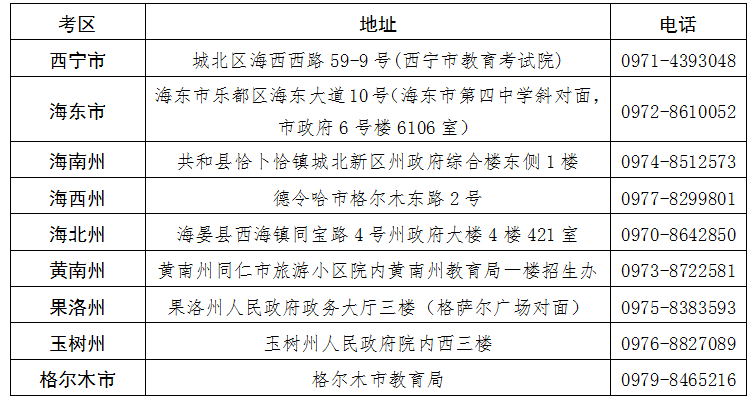 | 考区 | 地址 | 电话 |
|---|---|---|
| 西宁市 | 城北区海西西路 59-9 号(西宁市教育考试院) | 0971-4393048 |
| 海东市 | 海东市乐都区海东大道10号(海东市第四中学斜对面,市政府 6 号楼 6106 室) | 0972-8610052 |
| 海南州 | 共和县恰卜恰镇城北新区州政府综合楼东侧 1 楼 | 0974-8512573 |
| 海西州 | 德令哈市格尔木东路 2 号 | 0977-8299801 |
| 海北州 | 海晏县西海镇同宝路 4 号州政府大楼 4 楼 421 室 | 0970-8642850 |
| 黄南州 | 黄南州同仁市旅游小区院内黄南州教育局一楼招生办 | 0973-8722581 |
| 果洛州 | 果洛州人民政府政务大厅三楼（格萨尔广场对面） | 0975-8383593 |
| 玉树州 | 玉树州人民政府院内西三楼 | 0976-8827089 |
| 格尔木市 | 格尔木市教育局 | 0979-8465216 |